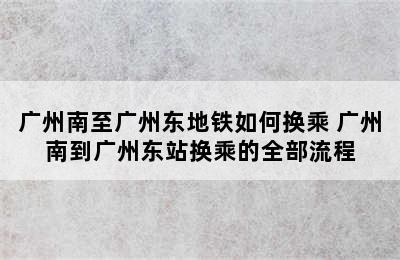 广州南至广州东地铁如何换乘 广州南到广州东站换乘的全部流程